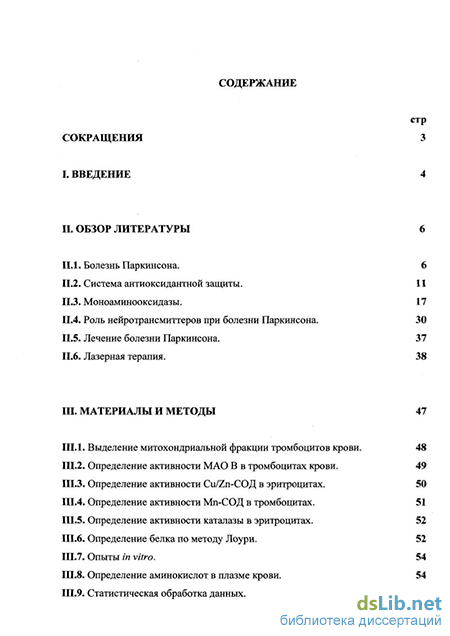 СОДЕРЖАНИЕ

стр

СОКРАЩЕНИЯ 3

I. ВВЕДЕНИЕ 4

II. ОБЗОР ЛИТЕРАТУРЫ 6

II.1. Болезнь Паркинсона. 6
II.2. Система антиоксидантной защиты. 11
II.3. Моноаминооксидазы. 17
II.4. Роль нейротрансмиттеров при болезни Паркинсона. 30
II.5. Лечение болезни Паркинсона. 37
II.6. Лазерная терапия. 38

III. МАТЕРИАЛЫ И МЕТОДЫ 47

III.1. Выделение митохондриальной фракции тромбоцитов крови. 48
III.2. Определение активности МАО В в тромбоцитах крови. 49
III.3. Определение активности Cu/Zn-СОД в эритроцитах. 50
III.4. Определение активности Mn-СОД в тромбоцитах. 51
III.5. Определение активности каталазы в эритроцитах. 52
III.6. Определение белка по методу Лоури. 52
III.7. Опыты in vitro. 54
III.8. Определение аминокислот в плазме крови. 54
III.9. Статистическая обработка данных.

dsLib.net
библиотека диссертаций